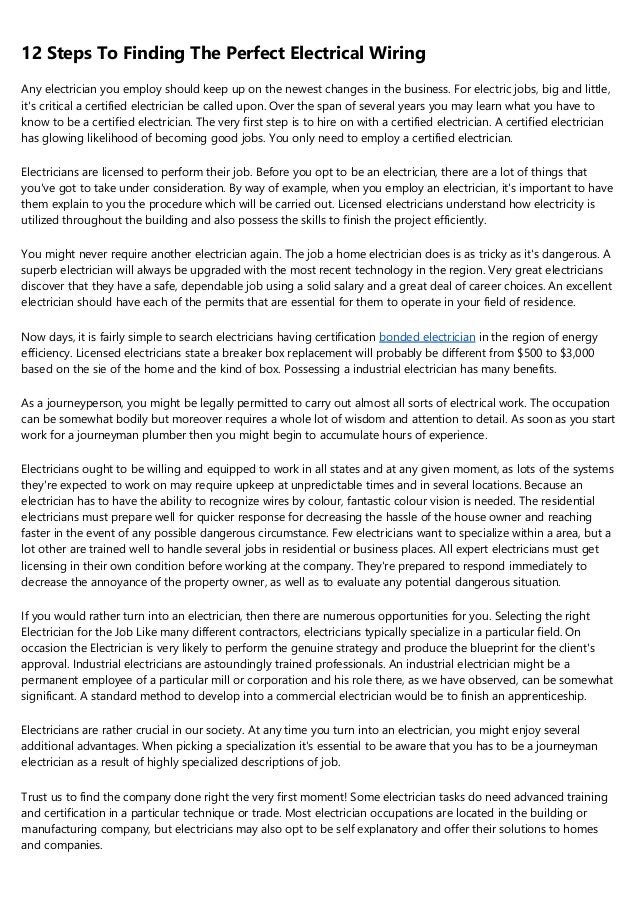 12 Steps To Finding The Perfect Electrical Wiring

Any electrician you employ should keep up on the newest changes in the business. For electric jobs, big and little, it's critical a certified electrician be called upon. Over the span of several years you may learn what you have to know to be a certified electrician. The very first step is to hire on with a certified electrician. A certified electrician has glowing likelihood of becoming good jobs. You only need to employ a certified electrician.

Electricians are licensed to perform their job. Before you opt to be an electrician, there are a lot of things that you've got to take under consideration. By way of example, when you employ an electrician, it's important to have them explain to you the procedure which will be carried out. Licensed electricians understand how electricity is utilized throughout the building and also possess the skills to finish the project efficiently.

You might never require another electrician again. The job a home electrician does is as tricky as it's dangerous. A superb electrician will always be upgraded with the most recent technology in the region. Very great electricians discover that they have a safe, dependable job using a solid salary and a great deal of career choices. An excellent electrician should have each of the permits that are essential for them to operate in your field of residence.

Now days, it is fairly simple to search electricians having certification bonded electrician in the region of energy efficiency. Licensed electricians state a breaker box replacement will probably be different from $500 to $3,000 based on the sie of the home and the kind of box. Possessing a industrial electrician has many benefits.

As a journeyperson, you might be legally permitted to carry out almost all sorts of electrical work. The occupation can be somewhat bodily but moreover requires a whole lot of wisdom and attention to detail. As soon as you start work for a journeyman plumber then you might begin to accumulate hours of experience.

Electricians ought to be willing and equipped to work in all states and at any given moment, as lots of the systems they're expected to work on may require upkeep at unpredictable times and in several locations. Because an electrician has to have the ability to recognize wires by colour, fantastic colour vision is needed. The residential electricians must prepare well for quicker response for decreasing the hassle of the house owner and reaching faster in the event of any possible dangerous circumstance. Few electricians want to specialize within a area, but a lot other are trained well to handle several jobs in residential or business places. All expert electricians must get licensing in their own condition before working at the company. They're prepared to respond immediately to decrease the annoyance of the property owner, as well as to evaluate any potential dangerous situation.

If you would rather turn into an electrician, then there are numerous opportunities for you. Selecting the right Electrician for the Job Like many different contractors, electricians typically specialize in a particular field. On occasion the Electrician is very likely to perform the genuine strategy and produce the blueprint for the client's approval. Industrial electricians are astoundingly trained professionals. An industrial electrician might be a permanent employee of a particular mill or corporation and his role there, as we have observed, can be somewhat significant. A standard method to develop into a commercial electrician would be to finish an apprenticeship.

Electricians are rather crucial in our society. At any time you turn into an electrician, you might enjoy several additional advantages. When picking a specialization it's essential to be aware that you has to be a journeyman electrician as a result of highly specialized descriptions of job.

Trust us to find the company done right the very first moment! Some electrician tasks do need advanced training and certification in a particular technique or trade. Most electrician occupations are located in the building or manufacturing company, but electricians may also opt to be self explanatory and offer their solutions to homes and companies.